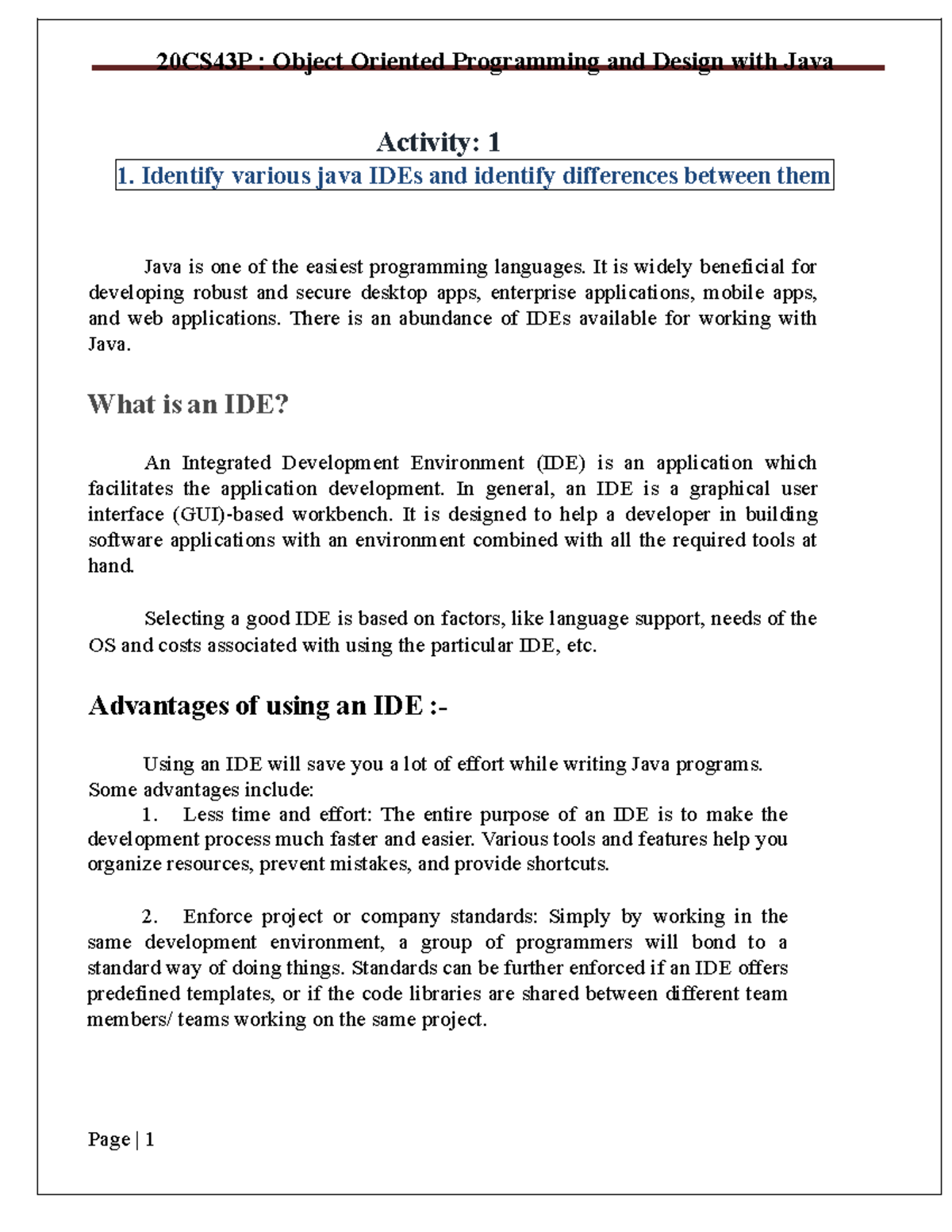 20CS43P : Object Oriented Programming and Design with Java

Activity: 1

1. Identify various java IDEs and identify differences between them

Java is one of the easiest programming languages. It is widely beneficial for developing robust and secure desktop apps, enterprise applications, mobile apps, and web applications. There is an abundance of IDEs available for working with Java.

What is an IDE?

An Integrated Development Environment (IDE) is an application which facilitates the application development. In general, an IDE is a graphical user interface (GUI)-based workbench. It is designed to help a developer in building software applications with an environment combined with all the required tools at hand.

Selecting a good IDE is based on factors, like language support, needs of the OS and costs associated with using the particular IDE, etc.

Advantages of using an IDE :-

Using an IDE will save you a lot of effort while writing Java programs. Some advantages include:

1. Less time and effort: The entire purpose of an IDE is to make the development process much faster and easier. Various tools and features help you organize resources, prevent mistakes, and provide shortcuts.

2. Enforce project or company standards: Simply by working in the same development environment, a group of programmers will bond to a standard way of doing things. Standards can be further enforced if an IDE offers predefined templates, or if the code libraries are shared between different team members/ teams working on the same project.

Page | 1